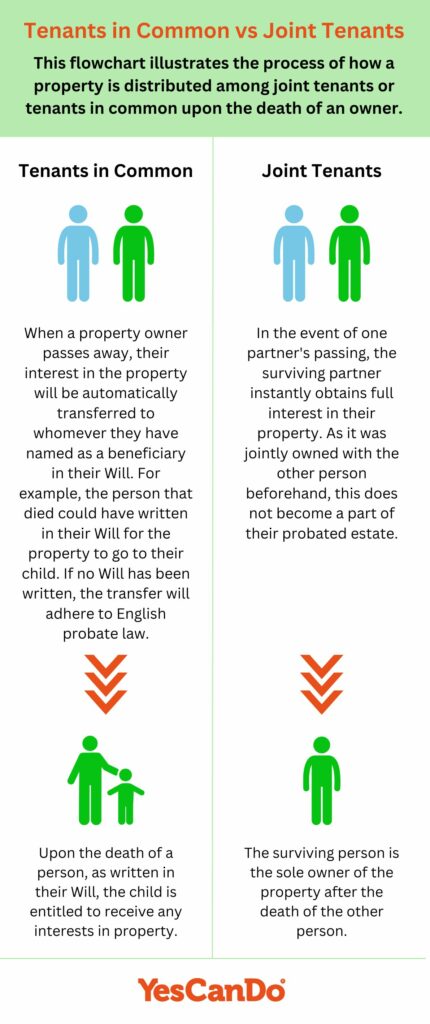 Tenants in Common vs Joint Tenants

This flowchart illustrates the process of how a property is distributed among joint tenants or tenants in common upon the death of an owner.

Tenants in Common

When a property owner passes away, their interest in the property will be automatically transferred to whomever they have named as a beneficiary in their Will. For example, the person that died could have written in their Will for the property to go to their child. If no Will has been written, the transfer will adhere to English probate law.

Upon the death of a person, as written in their Will, the child is entitled to receive any interests in property.

Joint Tenants

In the event of one partner's passing, the surviving partner instantly obtains full interest in their property. As it was jointly owned with the other person beforehand, this does not become a part of their probated estate.

The surviving person is the sole owner of the property after the death of the other person.

YesCanDo